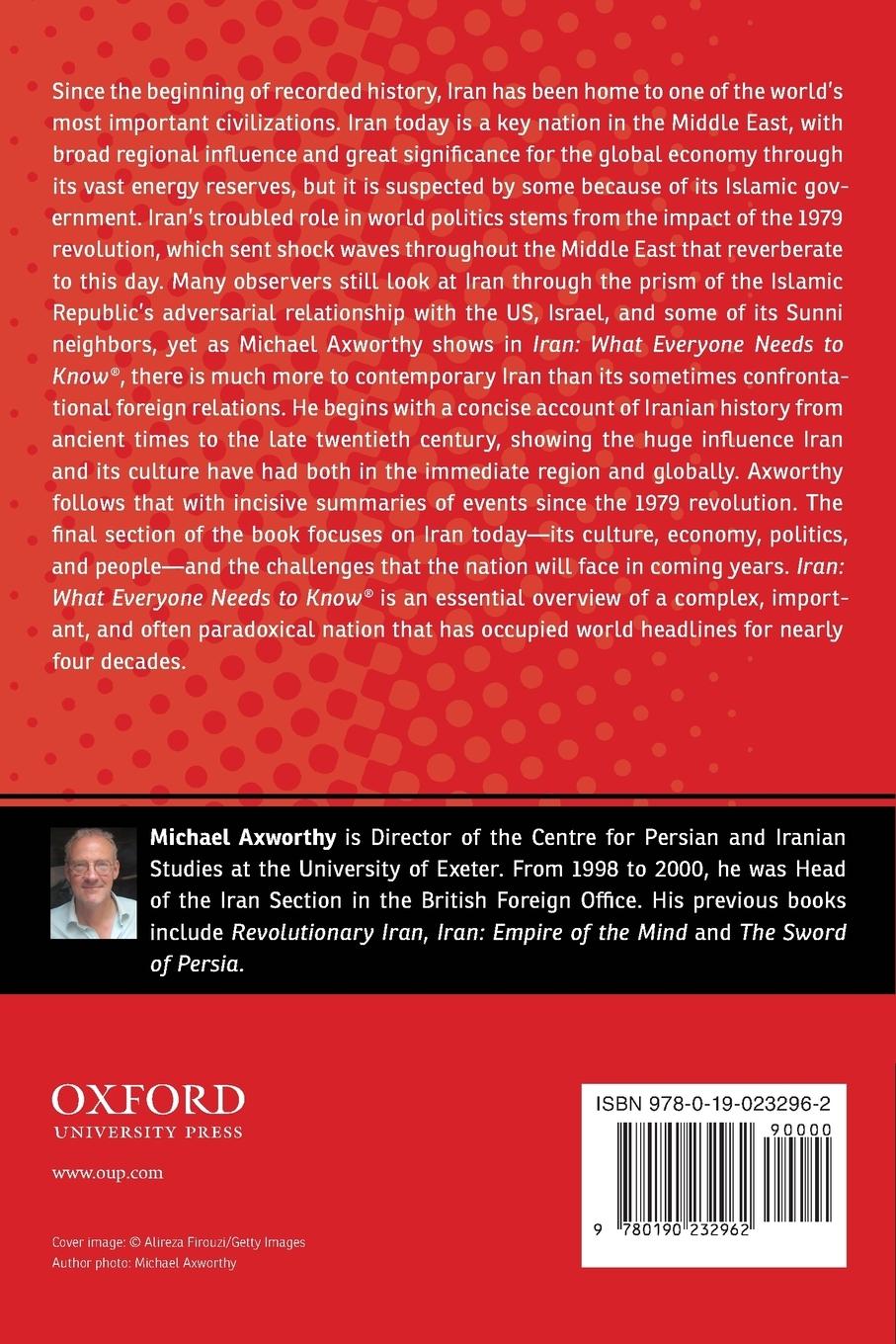 Since the beginning of recorded history, Iran has been home to one of the world's most important civilizations. Iran today is a key nation in the Middle East, with broad regional influence and great significance for the global economy through its vast energy reserves, but it is suspected by some because of its Islamic government. Iran's troubled role in world politics stems from the impact of the 1979 revolution, which sent shock waves throughout the Middle East that reverberate to this day. Many observers still look at Iran through the prism of the Islamic Republic's adversarial relationship with the US, Israel, and some of its Sunni neighbors, yet as Michael Axworthy shows in Iran: What Everyone Needs to Know®, there is much more to contemporary Iran than its sometimes confrontational foreign relations. He begins with a concise account of Iranian history from ancient times to the late twentieth century, showing the huge influence Iran and its culture have had both in the immediate region and globally. Axworthy follows that with incisive summaries of events since the 1979 revolution. The final section of the book focuses on Iran today—its culture, economy, politics, and people—and the challenges that the nation will face in coming years. Iran: What Everyone Needs to Know® is an essential overview of a complex, important, and often paradoxical nation that has occupied world headlines for nearly four decades.

Michael Axworthy is Director of the Centre for Persian and Iranian Studies at the University of Exeter. From 1998 to 2000, he was Head of the Iran Section in the British Foreign Office. His previous books include Revolutionary Iran, Iran: Empire of the Mind and The Sword of Persia.

OXFORD
UNIVERSITY PRESS

www.oup.com

Cover image: © Alireza Firouzi/Getty Images
Author photo: Michael Axworthy

ISBN 978-0-19-023296-2
90000
9 780190 232962